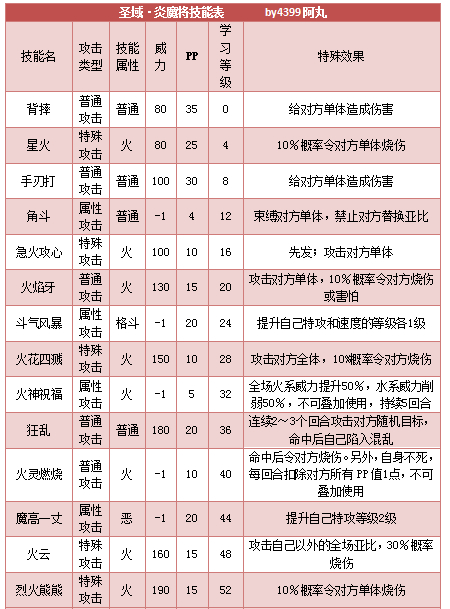 圣域·炎魔将技能表　　by4399阿丸

| 技能名 | 攻击类型 | 技能属性 | 威力 | PP | 学习等级 | 特殊效果 |
|---|---|---|---|---|---|---|
| 背摔 | 普通攻击 | 普通 | 80 | 35 | 0 | 给对方单体造成伤害 |
| 星火 | 特殊攻击 | 火 | 80 | 25 | 4 | 10%概率令对方单体烧伤 |
| 手刃打 | 普通攻击 | 普通 | 100 | 30 | 8 | 给对方单体造成伤害 |
| 角斗 | 属性攻击 | 普通 | -1 | 4 | 12 | 束缚对方单体，禁止对方替换亚比 |
| 急火攻心 | 特殊攻击 | 火 | 100 | 10 | 16 | 先发；攻击对方单体 |
| 火焰牙 | 普通攻击 | 火 | 130 | 15 | 20 | 攻击对方单体，10%概率令对方烧伤或害怕 |
| 斗气风暴 | 属性攻击 | 格斗 | -1 | 20 | 24 | 提升自己特攻和速度的等级各1级 |
| 火花四溅 | 特殊攻击 | 火 | 150 | 10 | 28 | 攻击对方全体，10%概率令对方烧伤 |
| 火神祝福 | 属性攻击 | 火 | -1 | 5 | 32 | 全场火系威力提升50%，水系威力削弱50%，不可叠加使用，持续5回合 |
| 狂乱 | 普通攻击 | 普通 | 180 | 20 | 36 | 连续2~3个回合攻击对方随机目标，命中后自己陷入混乱 |
| 火灵燃烧 | 普通攻击 | 火 | -1 | 10 | 40 | 命中后令对方烧伤。另外，自身不死，每回合扣除对方所有PP值1点，不可叠加使用 |
| 魔高一丈 | 属性攻击 | 恶 | -1 | 20 | 44 | 提升自己特攻等级2级 |
| 火云 | 特殊攻击 | 火 | 160 | 15 | 48 | 攻击自己以外的全场亚比，30%概率烧伤 |
| 烈火熊熊 | 特殊攻击 | 火 | 190 | 15 | 52 | 10%概率令对方单体烧伤 |